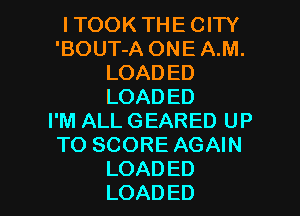 I TOOK THE CITY
'BOUT-A ONE A.M.
LOADED
LOADED
I'M ALL GEARED UP
TO SCORE AGAIN
LOADED
LOADED